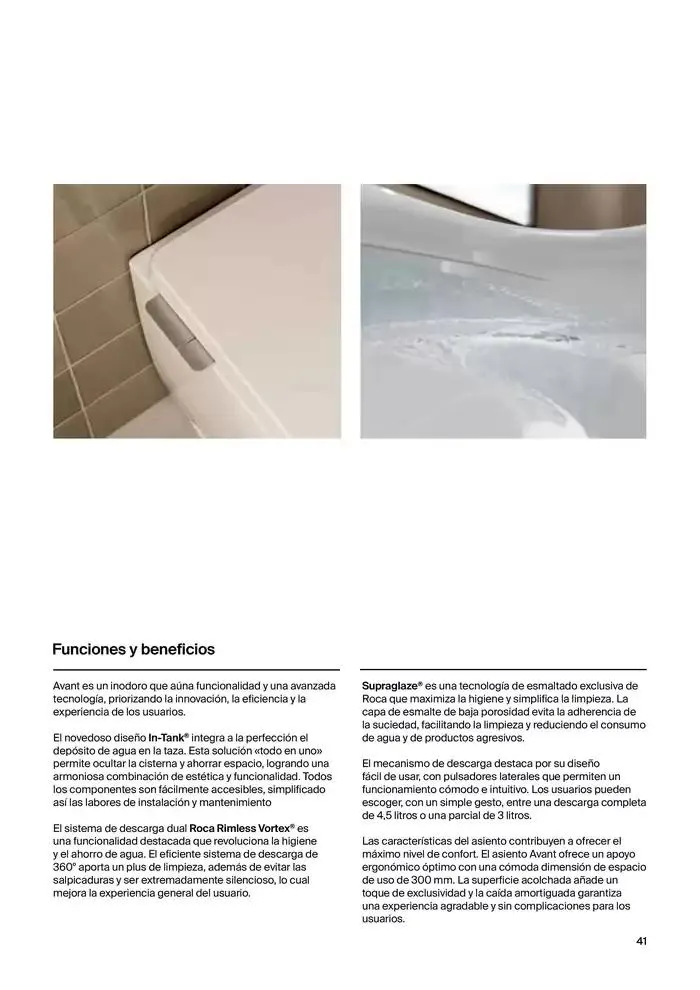 Funciones y beneficios

Avant es un inodoro que aúna funcionalidad y una avanzada tecnología, priorizando la innovación, la eficiencia y la experiencia de los usuarios.

El novedoso diseño In-Tank® integra a la perfección el depósito de agua en la taza. Esta solución «todo en uno» permite ocultar la cisterna y ahorrar espacio, logrando una armoniosa combinación de estética y funcionalidad. Todos los componentes son fácilmente accesibles, simplificado así las labores de instalación y mantenimiento

El sistema de descarga dual Roca Rimless Vortex® es una funcionalidad destacada que revoluciona la higiene y el ahorro de agua. El eficiente sistema de descarga de 360° aporta un plus de limpieza, además de evitar las salpicaduras y ser extremadamente silencioso, lo cual mejora la experiencia general del usuario.

Supraglaze® es una tecnología de esmaltado exclusiva de Roca que maximiza la higiene y simplifica la limpieza. La capa de esmalte de baja porosidad evita la adherencia de la suciedad, facilitando la limpieza y reduciendo el consumo de agua y de productos agresivos.

El mecanismo de descarga destaca por su diseño fácil de usar, con pulsadores laterales que permiten un funcionamiento cómodo e intuitivo. Los usuarios pueden escoger, con un simple gesto, entre una descarga completa de 4,5 litros o una parcial de 3 litros.

Las características del asiento contribuyen a ofrecer el máximo nivel de confort. El asiento Avant ofrece un apoyo ergonómico óptimo con una cómoda dimensión de espacio de uso de 300 mm. La superficie acolchada añade un toque de exclusividad y la caída amortiguada garantiza una experiencia agradable y sin complicaciones para los usuarios.

41